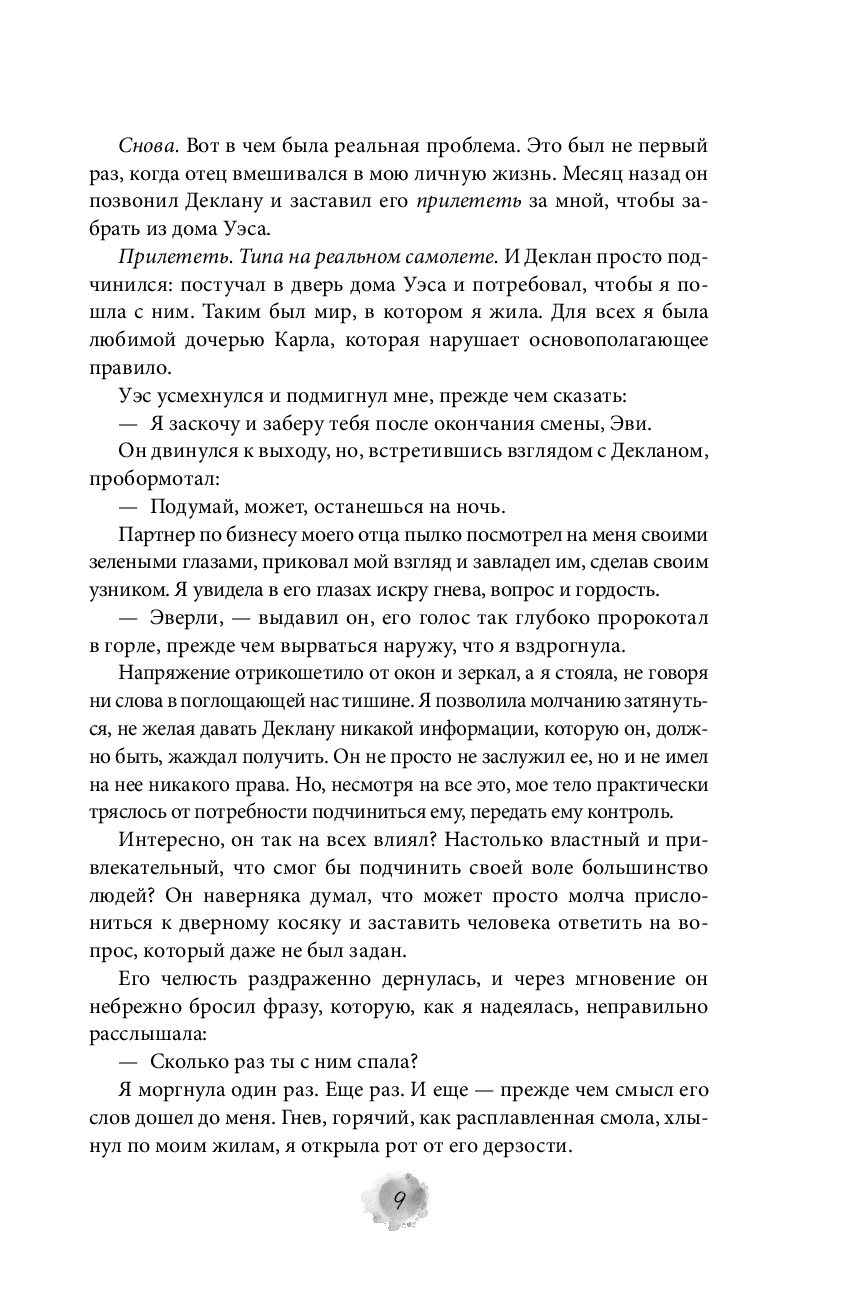 Снова. Вот в чем была реальная проблема. Это был не первый раз, когда отец вмешивался в мою личную жизнь. Месяц назад он позвонил Деклану и заставил его прилететь за мной, чтобы забрать из дома Уэса.

Прилететь. Типа на реальном самолете. И Деклан просто подчинился: постучал в дверь дома Уэса и потребовал, чтобы я пошла с ним. Таким был мир, в котором я жила. Для всех я была любимой дочерью Карла, которая нарушает основополагающее правило.

Уэс усмехнулся и подмигнул мне, прежде чем сказать:

— Я заскочу и заберу тебя после окончания смены, Эви.

Он двинулся к выходу, но, встретившись взглядом с Декланом, пробормотал:

— Подумай, может, останешься на ночь.

Партнер по бизнесу моего отца пылко посмотрел на меня своими зелеными глазами, приковал мой взгляд и завладел им, сделав своим узником. Я увидела в его глазах искру гнева, вопрос и гордость.

— Эверли, — выдавил он, его голос так глубоко пророкотал в горле, прежде чем вырваться наружу, что я вздрогнула.

Напряжение отрикошетило от окон и зеркал, а я стояла, не говоря ни слова в поглощающей нас тишине. Я позволила молчанию затянуться, не желая давать Деклану никакой информации, которую он, должно быть, жаждал получить. Он не просто не заслужил ее, но и не имел на нее никакого права. Но, несмотря на все это, мое тело практически тряслось от потребности подчиниться ему, передать ему контроль.

Интересно, он так на всех влиял? Настолько властный и привлекательный, что смог бы подчинить своей воле большинство людей? Он наверняка думал, что может просто молча прислониться к дверному косяку и заставить человека ответить на вопрос, который даже не был задан.

Его челюсть раздраженно дернулась, и через мгновение он небрежно бросил фразу, которую, как я надеялась, неправильно расслышала:

— Сколько раз ты с ним спала?

Я моргнула один раз. Еще раз. И еще — прежде чем смысл его слов дошел до меня. Гнев, горячий, как расплавленная смола, хлынул по моим жилам, я открыла рот от его дерзости.

9